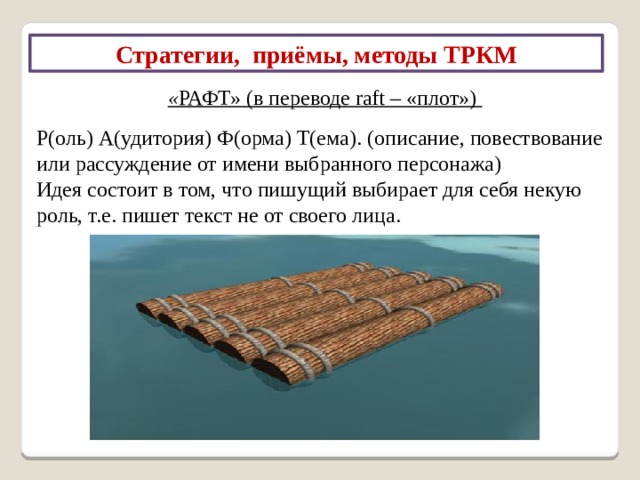 Стратегии, приёмы, методы ТРКМ

«РАФТ» (в переводе raft – «плот»)

Р(оль) А(удитория) Ф(орма) Т(ема). (описание, повествование или рассуждение от имени выбранного персонажа)
Идея состоит в том, что пишущий выбирает для себя некую роль, т.е. пишет текст не от своего лица.